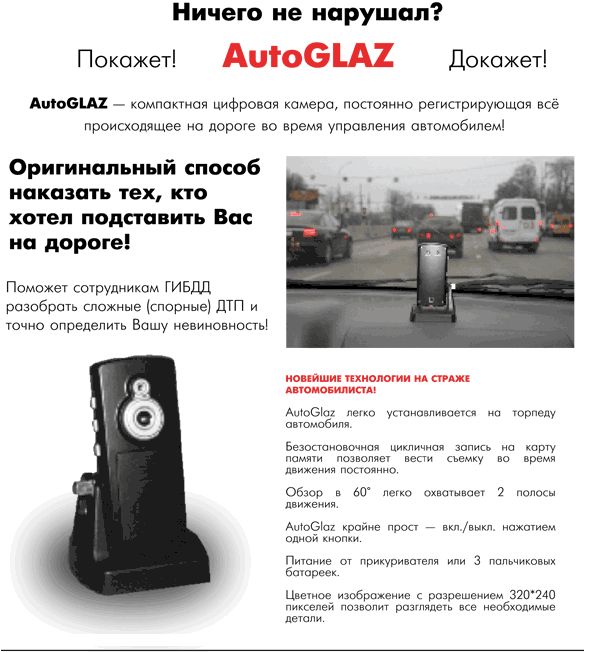 Ничего не нарушал?

Покажет! AutoGLAZ Докажет!

AutoGLAZ — компактная цифровая камера, постоянно регистрирующая всё происходящее на дороге во время управления автомобилем!

Оригинальный способ наказать тех, кто хотел подставить Вас на дороге!

Поможет сотрудникам ГИБДД разобрать сложные (спорные) ДТП и точно определить Вашу невиновность!

НОВЕЙШИЕ ТЕХНОЛОГИИ НА СТРАЖЕ АВТОМОБИЛИСТА!

AutoGlaz легко устанавливается на торпеду автомобиля.

Безостановочная цикличная запись на карту памяти позволяет вести съемку во время движения постоянно.

Обзор в 60° легко охватывает 2 полосы движения.

AutoGlaz крайне прост — вкл./выкл. нажатием одной кнопки.

Питание от прикуривателя или 3 пальчиковых батареек.

Цветное изображение с разрешением 320*240 пикселей позволит разглядеть все необходимые детали.